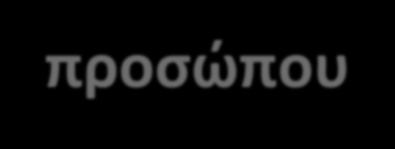 προσώπου